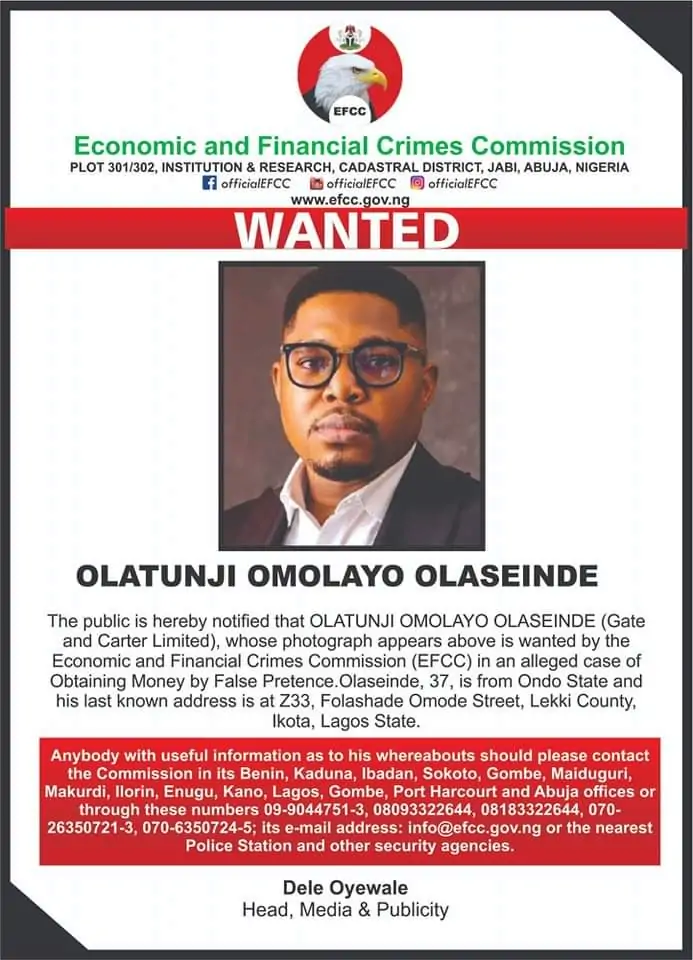 EFCC

Economic and Financial Crimes Commission

PLOT 301/302, INSTITUTION & RESEARCH, CADASTRAL DISTRICT, JABI, ABUJA, NIGERIA

officialEFCC officialEFCC officialEFCC

www.efcc.gov.ng

WANTED

OLATUNJI OMOLAYO OLASEINDE

The public is hereby notified that OLATUNJI OMOLAYO OLASEINDE (Gate and Carter Limited), whose photograph appears above is wanted by the Economic and Financial Crimes Commission (EFCC) in an alleged case of Obtaining Money by False Pretence.Olaseinde, 37, is from Ondo State and his last known address is at Z33, Folashade Omode Street, Lekki County, Ikota, Lagos State.

Anybody with useful information as to his whereabouts should please contact the Commission in its Benin, Kaduna, Ibadan, Sokoto, Gombe, Maiduguri, Makurdi, Ilorin, Enugu, Kano, Lagos, Gombe, Port Harcourt and Abuja offices or through these numbers 09-9044751-3, 08093322644, 08183322644, 070-26350721-3, 070-6350724-5; its e-mail address: info@efcc.gov.ng or the nearest Police Station and other security agencies.

Dele Oyewale
Head, Media & Publicity